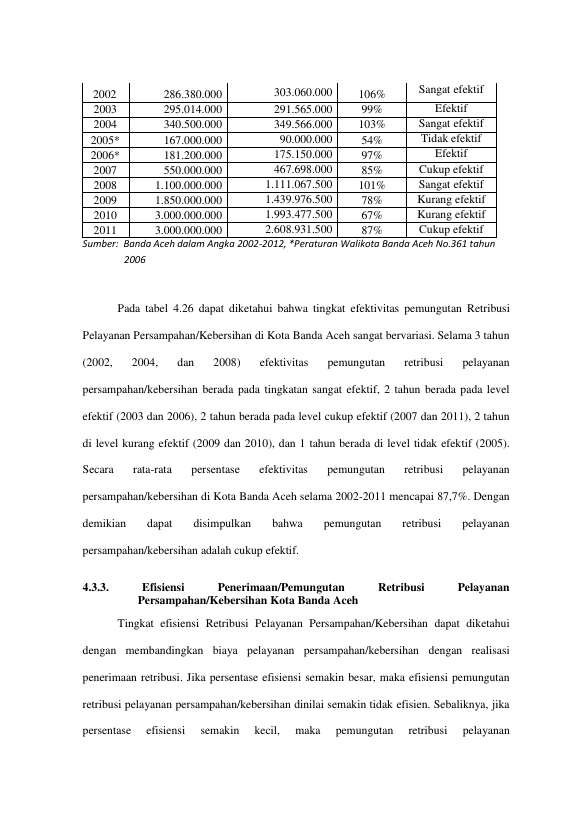 | 2002 | 286.380.000 | 303.060.000 | 106% | Sangat efektif |
|---|---|---|---|---|
| 2003 | 295.014.000 | 291.565.000 | 99% | Efektif |
| 2004 | 340.500.000 | 349.566.000 | 103% | Sangat efektif |
| 2005* | 167.000.000 | 90.000.000 | 54% | Tidak efektif |
| 2006* | 181.200.000 | 175.150.000 | 97% | Efektif |
| 2007 | 550.000.000 | 467.698.000 | 85% | Cukup efektif |
| 2008 | 1.100.000.000 | 1.111.067.500 | 101% | Sangat efektif |
| 2009 | 1.850.000.000 | 1.439.976.500 | 78% | Kurang efektif |
| 2010 | 3.000.000.000 | 1.993.477.500 | 67% | Kurang efektif |
| 2011 | 3.000.000.000 | 2.608.931.500 | 87% | Cukup efektif |

Sumber: Banda Aceh dalam Angka 2002-2012, *Peraturan Walikota Banda Aceh No.361 tahun 2006

Pada tabel 4.26 dapat diketahui bahwa tingkat efektivitas pemungutan Retribusi Pelayanan Persampahan/Kebersihan di Kota Banda Aceh sangat bervariasi. Selama 3 tahun (2002, 2004, dan 2008) efektivitas pemungutan retribusi pelayanan persampahan/kebersihan berada pada tingkatan sangat efektif, 2 tahun berada pada level efektif (2003 dan 2006), 2 tahun berada pada level cukup efektif (2007 dan 2011), 2 tahun di level kurang efektif (2009 dan 2010), dan 1 tahun berada di level tidak efektif (2005). Secara rata-rata persentase efektivitas pemungutan retribusi pelayanan persampahan/kebersihan di Kota Banda Aceh selama 2002-2011 mencapai 87,7%. Dengan demikian dapat disimpulkan bahwa pemungutan retribusi pelayanan persampahan/kebersihan adalah cukup efektif.

4.3.3. Efisiensi Penerimaan/Pemungutan Retribusi Pelayanan Persampahan/Kebersihan Kota Banda Aceh

Tingkat efisiensi Retribusi Pelayanan Persampahan/Kebersihan dapat diketahui dengan membandingkan biaya pelayanan persampahan/kebersihan dengan realisasi penerimaan retribusi. Jika persentase efisiensi semakin besar, maka efisiensi pemungutan retribusi pelayanan persampahan/kebersihan dinilai semakin tidak efisien. Sebaliknya, jika persentase efisiensi semakin kecil, maka pemungutan retribusi pelayanan